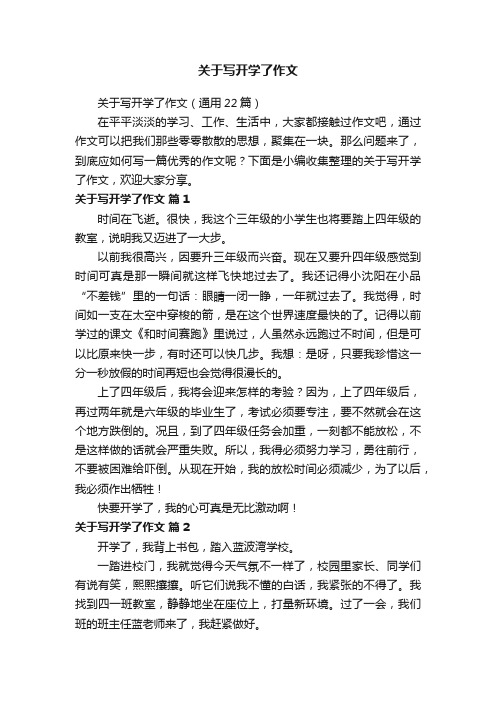 关于写开学了作文

关于写开学了作文（通用22篇）

在平平淡淡的学习、工作、生活中，大家都接触过作文吧，通过作文可以把我们那些零零散散的思想，聚集在一块。那么问题来了，到底应如何写一篇优秀的作文呢？下面是小编收集整理的关于写开学了作文，欢迎大家分享。

关于写开学了作文 篇1

时间在飞逝。很快，我这个三年级的小学生也将要踏上四年级的教室，说明我又迈进了一大步。

以前我很高兴，因要升三年级而兴奋。现在又要升四年级感觉到时间可真是那一瞬间就这样飞快地过去了。我还记得小沈阳在小品“不差钱”里的一句话：眼睛一闭一睁，一年就过去了。我觉得，时间如一支在太空中穿梭的箭，是在这个世界速度最快的了。记得以前学过的课文《和时间赛跑》里说过，人虽然永远跑过不时间，但是可以比原来快一步，有时还可以快几步。我想：是呀，只要我珍惜这一分一秒放假的时间再短也会觉得很漫长的。

上了四年级后，我将会迎来怎样的考验？因为，上了四年级后，再过两年就是六年级的毕业生了，考试必须要专注，要不然就会在这个地方跌倒的。况且，到了四年级任务会加重，一刻都不能放松，不是这样做的话就会严重失败。所以，我得必须努力学习，勇往前行，不要被困难给吓倒。从现在开始，我的放松时间必须减少，为了以后，我必须作出牺牲！

快要开学了，我的心可真是无比激动啊！

关于写开学了作文 篇2

开学了，我背上书包，踏入蓝波湾学校。

一踏进校门，我就觉得今天气氛不一样了，校园里家长、同学们有说有笑，熙熙攘攘。听它们说我不懂的白话，我紧张的不得了。我找到四一班教室，静静地坐在座位上，打量新环境。过了一会，我们班的班主任蓝老师来了，我赶紧做好。